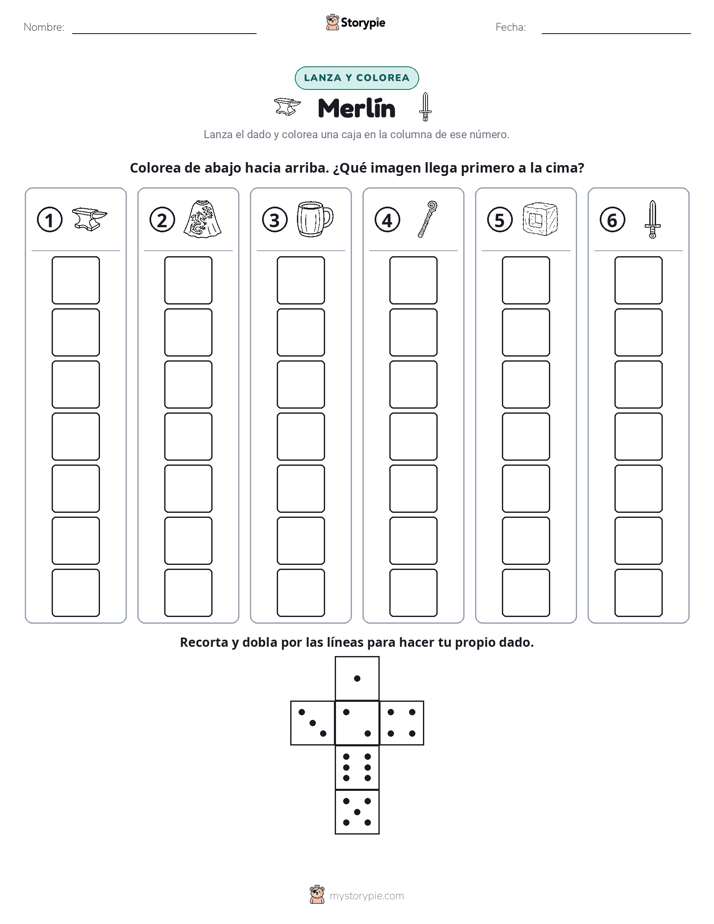 Nombre: ____ Storypie Fecha: ____

LANZA Y COLOREA

Merlín

Lanza el dado y colorea una caja en la columna de ese número.

Colorea de abajo hacia arriba. ¿Qué imagen llega primero a la cima?

1

2

3

4

5

6

Recorta y dobla por las líneas para hacer tu propio dado.

mystorypie.com